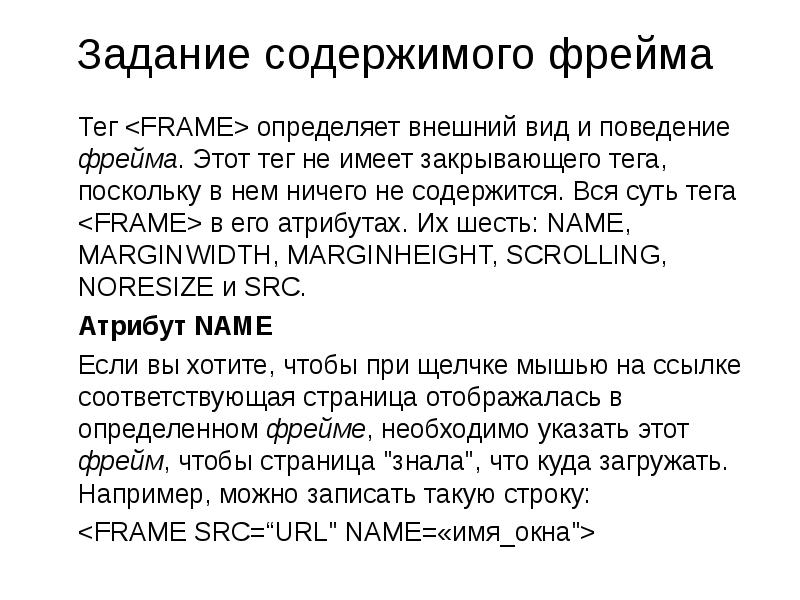 Задание содержимого фрейма

Тег <FRAME> определяет внешний вид и поведение фрейма. Этот тег не имеет закрывающего тега, поскольку в нем ничего не содержится. Вся суть тега <FRAME> в его атрибутах. Их шесть: NAME, MARGINWIDTH, MARGINHEIGHT, SCROLLING, NORESIZE и SRC.

Атрибут NAME

Если вы хотите, чтобы при щелчке мышью на ссылке соответствующая страница отображалась в определенном фрейме, необходимо указать этот фрейм, чтобы страница "знала", что куда загружать. Например, можно записать такую строку:

<FRAME SRC="URL" NAME=«имя_окна">